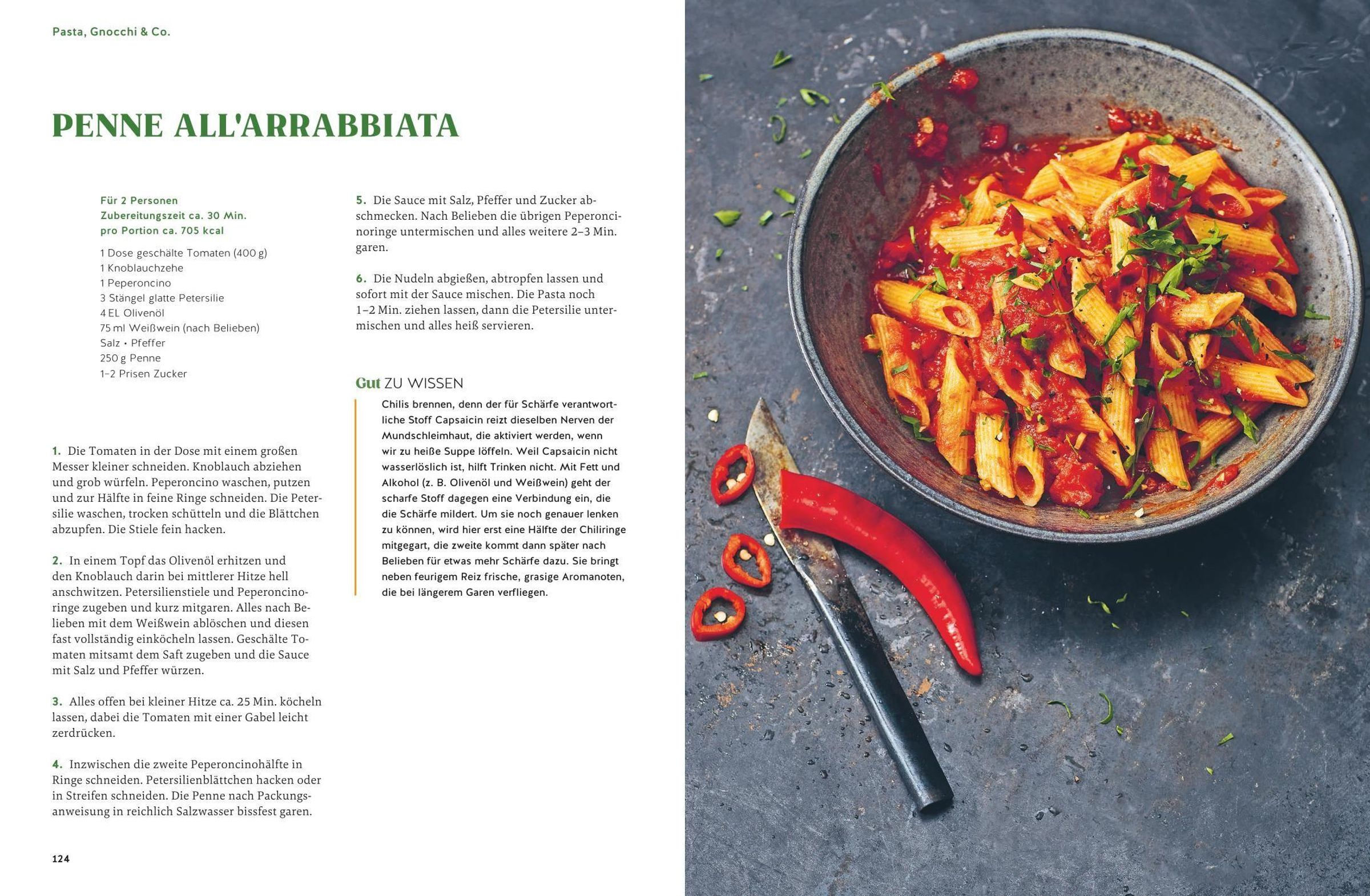 Pasta, Gnocchi & Co.

PENNE ALL'ARRABBIATA

Für 2 Personen
Zubereitungszeit ca. 30 Min.
pro Portion ca. 705 kcal

1 Dose geschälte Tomaten (400 g)
1 Knoblauchzehe
1 Peperoncino
3 Stängel glatte Petersilie
4 EL Olivenöl
75 ml Weißwein (nach Belieben)
Salz • Pfeffer
250 g Penne
1–2 Prisen Zucker

1. Die Tomaten in der Dose mit einem großen Messer kleiner schneiden. Knoblauch abziehen und grob würfeln. Peperoncino waschen, putzen und zur Hälfte in feine Ringe schneiden. Die Petersilie waschen, trocken schütteln und die Blättchen abzupfen. Die Stiele fein hacken.

2. In einem Topf das Olivenöl erhitzen und den Knoblauch darin bei mittlerer Hitze hell anschwitzen. Petersilienstiele und Peperoncinoringe zugeben und kurz mitgaren. Alles nach Belieben mit dem Weißwein ablöschen und diesen fast vollständig einköcheln lassen. Geschälte Tomaten mitsamt dem Saft zugeben und die Sauce mit Salz und Pfeffer würzen.

3. Alles offen bei kleiner Hitze ca. 25 Min. köcheln lassen, dabei die Tomaten mit einer Gabel leicht zerdrücken.

4. Inzwischen die zweite Peperoncinohälfte in Ringe schneiden. Petersilienblättchen hacken oder in Streifen schneiden. Die Penne nach Packungsanweisung in reichlich Salzwasser bissfest garen.

5. Die Sauce mit Salz, Pfeffer und Zucker abschmecken. Nach Belieben die übrigen Peperoncinoringe untermischen und alles weitere 2–3 Min. garen.

6. Die Nudeln abgießen, abtropfen lassen und sofort mit der Sauce mischen. Die Pasta noch 1–2 Min. ziehen lassen, dann die Petersilie untermischen und alles heiß servieren.

Gut ZU WISSEN
Chilis brennen, denn der für Schärfe verantwortliche Stoff Capsaicin reizt dieselben Nerven der Mundschleimhaut, die aktiviert werden, wenn wir zu heiße Suppe löffeln. Weil Capsaicin nicht wasserlöslich ist, hilft Trinken nicht. Mit Fett und Alkohol (z. B. Olivenöl und Weißwein) geht der scharfe Stoff dagegen eine Verbindung ein, die die Schärfe mildert. Um sie noch genauer lenken zu können, wird hier erst eine Hälfte der Chiliringe mitgegart, die zweite kommt dann später nach Belieben für etwas mehr Schärfe dazu. Sie bringt neben feurigem Reiz frische, grasige Aromanoten, die bei längerem Garen verfliegen.

124